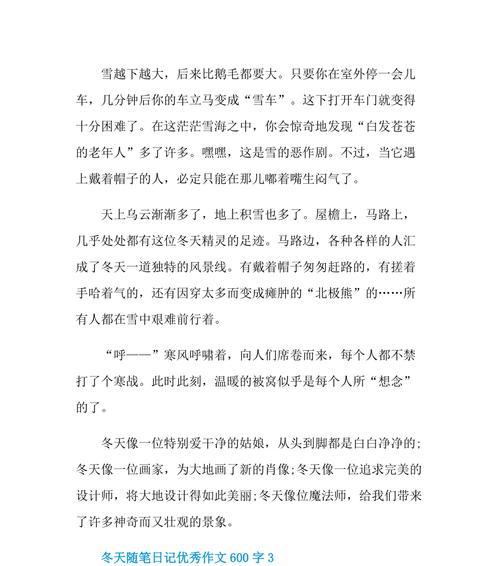 雪越下越大，后来比鹅毛都要大。只要你在室外停一会儿车，几分钟后你的车立马变成“雪车”。这下打开车门就变得十分困难了。在这茫茫雪海之中，你会惊奇地发现“白发苍苍的老年人”多了许多。嘿嘿，这是雪的恶作剧。不过，当它遇上戴着帽子的人，必定只能在那儿嘟着嘴生闷气了。

天上乌云渐渐多了，地上积雪也多了。屋檐上，马路上，几乎处处都有这位冬天精灵的足迹。马路边，各种各样的人汇成了冬天一道独特的风景线。有戴着帽子匆匆赶路的，有搓着手哈着气的，还有因穿太多而变成臃肿的“北极熊”的……所有人都在雪中艰难前行着。

“呼——”寒风呼啸着，向人们席卷而来，每个人都不禁打了个寒战。此时此刻，温暖的被窝似乎是每个人所“想念”的了。

冬天像一位特别爱干净的姑娘，从头到脚都是白白净净的;冬天像一位画家，为大地画了新的肖像;冬天像一位追求完美的设计师，将大地设计得如此美丽;冬天像位魔法师，给我们带来了许多神奇而又壮观的景象。

冬天随笔日记优秀作文 600 字 3